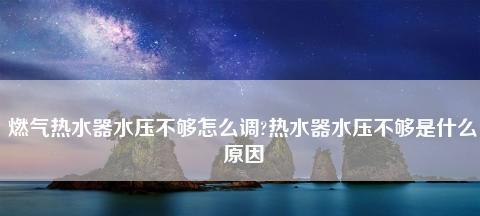 燃气热水器水压不够怎么调?热水器水压不够是什么原因